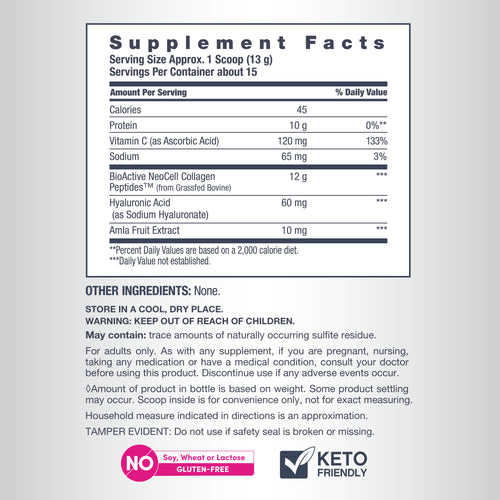 Supplement Facts

Serving Size Approx. 1 Scoop (13 g)
Servings Per Container about 15

| Amount Per Serving | | % Daily Value |
|---|---|---|
| Calories | 45 | |
| Protein | 10 g | 0%** |
| Vitamin C (as Ascorbic Acid) | 120 mg | 133% |
| Sodium | 65 mg | 3% |
| BioActive NeoCell Collagen Peptides™ (from Grassfed Bovine) | 12 g | *** |
| Hyaluronic Acid (as Sodium Hyaluronate) | 60 mg | *** |
| Amla Fruit Extract | 10 mg | *** |

**Percent Daily Values are based on a 2,000 calorie diet.
***Daily Value not established.

OTHER INGREDIENTS: None.

STORE IN A COOL, DRY PLACE.
WARNING: KEEP OUT OF REACH OF CHILDREN.

May contain: trace amounts of naturally occurring sulfite residue.

For adults only. As with any supplement, if you are pregnant, nursing, taking any medication or have a medical condition, consult your doctor before using this product. Discontinue use if any adverse events occur.

◊Amount of product in bottle is based on weight. Some product settling may occur. Scoop inside is for convenience only, not for exact measuring.

Household measure indicated in directions is an approximation.

TAMPER EVIDENT: Do not use if safety seal is broken or missing.

NO Soy, Wheat or Lactose GLUTEN-FREE

KETO FRIENDLY